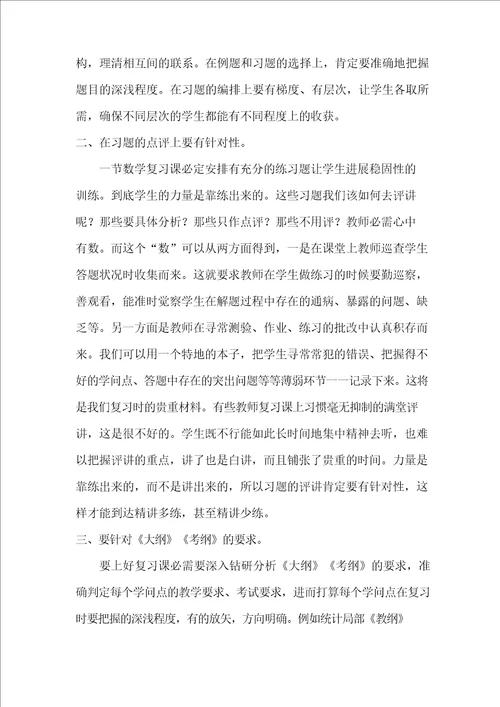 构，理清相互间的联系。在例题和习题的选择上，肯定要准确地把握题目的深浅程度。在习题的编排上要有梯度、有层次，让学生各取所需，确保不同层次的学生都能有不同程度上的收获。

二、在习题的点评上要有针对性。

一节数学复习课必定安排有充分的练习题让学生进展稳固性的训练。到底学生的力量是靠练出来的。这些习题我们该如何去评讲呢？那些要具体分析？那些只作点评？那些不用评？教师必需心中有数。而这个“数”可以从两方面得到，一是在课堂上教师巡查学生答题状况时收集而来。这就要求教师在学生做练习的时候要勤巡察，善观看，能准时觉察学生在解题过程中存在的通病、暴露的问题、缺乏等。另一方面是教师在寻常测验、作业、练习的批改中认真积存而来。我们可以用一个特地的本子，把学生寻常常犯的错误、把握得不好的学问点、答题中存在的突出问题等等薄弱环节一一记录下来。这将是我们复习时的贵重材料。有些教师复习课上习惯毫无抑制的满堂评讲，这是很不好的。学生既不行能如此长时间地集中精神去听，也难以把握评讲的重点，讲了也是白讲，而且铺张了贵重的时间。力量是靠练出来的，而不是讲出来的，所以习题的评讲肯定要有针对性，这样才能到达精讲多练，甚至精讲少练。

三、要针对《大纲》《考纲》的要求。

要上好复习课必需要深入钻研分析《大纲》《考纲》的要求，准确判定每个学问点的教学要求、考试要求，进而打算每个学问点在复习时要把握的深浅程度，有的放矢，方向明确。例如统计局部《教纲》